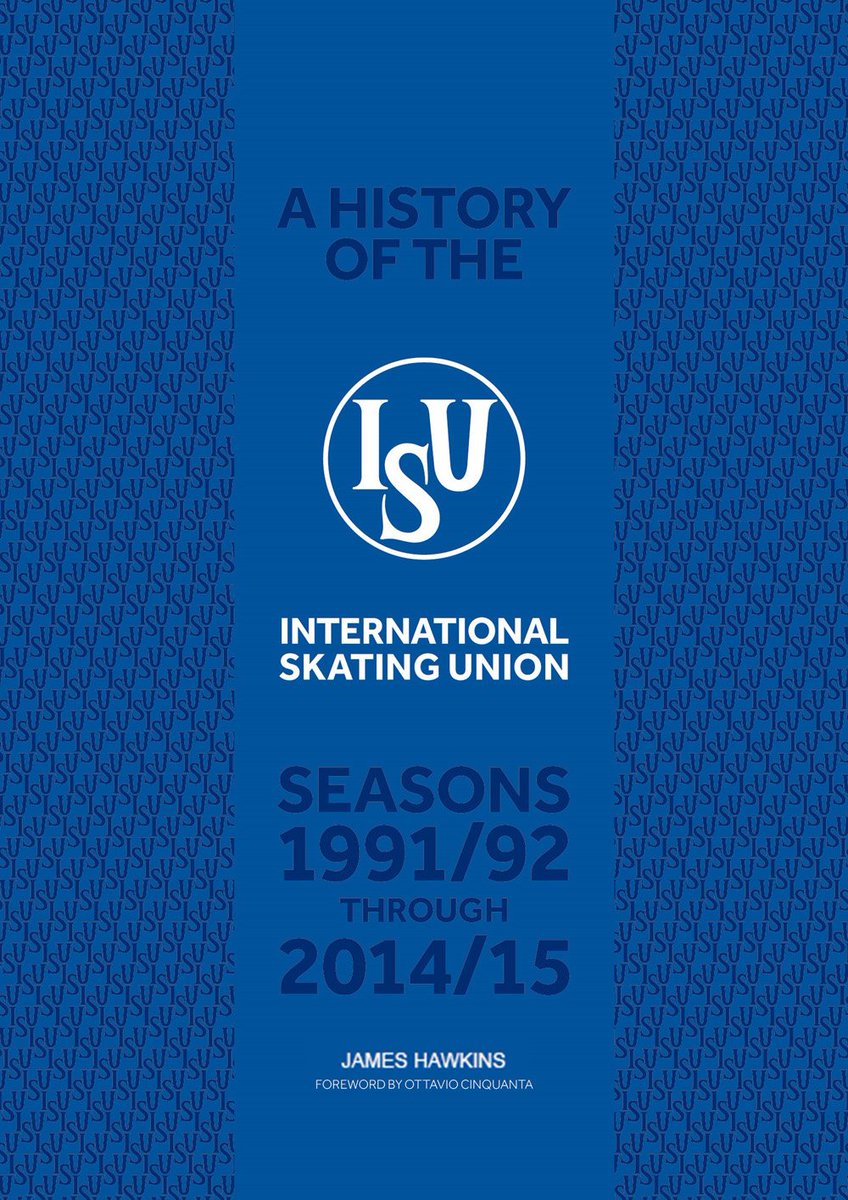 A HISTORY OF THE

ISU

INTERNATIONAL SKATING UNION

SEASONS 1991/92 THROUGH 2014/15

JAMES HAWKINS
FOREWORD BY OTTAVIO CINQUANTA